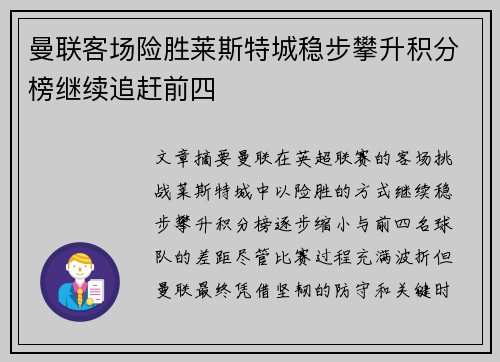 曼联客场险胜莱斯特城稳步攀升积分榜继续追赶前四

文章摘要曼联在英超联赛的客场挑战莱斯特城中以险胜的方式继续稳步攀升积分榜逐步缩小与前四名球队的差距尽管比赛过程充满波折但曼联最终凭借坚韧的防守和关键时